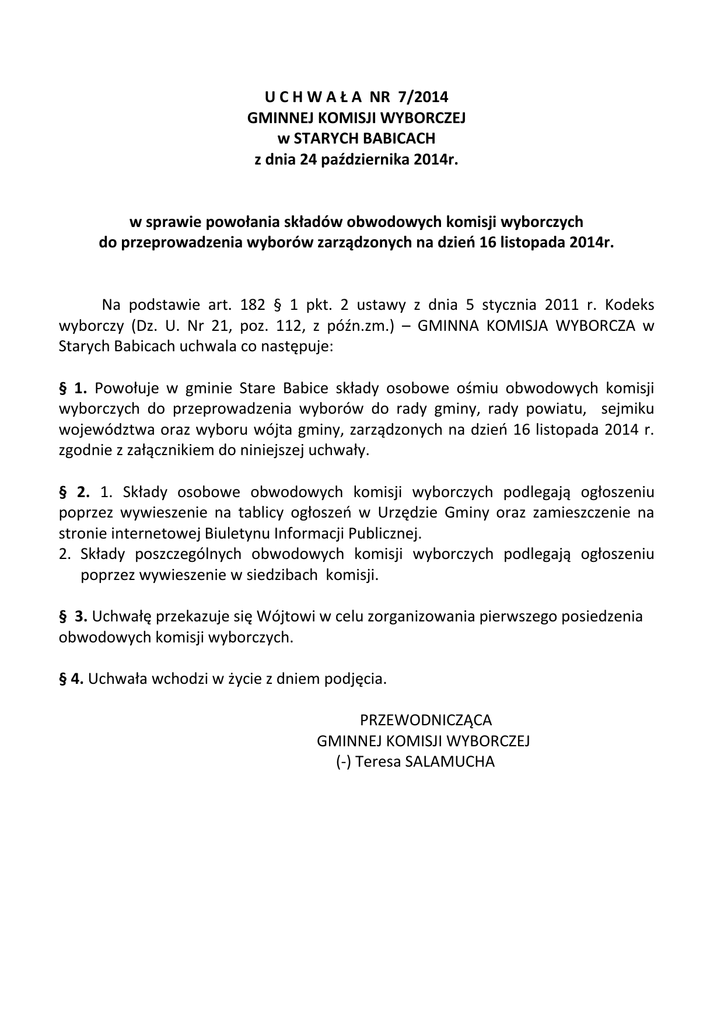 U C H W A Ł A NR 7/2014
GMINNEJ KOMISJI WYBORCZEJ
w STARYCH BABICACH
z dnia 24 października 2014r.

w sprawie powołania składów obwodowych komisji wyborczych
do przeprowadzenia wyborów zarządzonych na dzień 16 listopada 2014r.

Na podstawie art. 182 § 1 pkt. 2 ustawy z dnia 5 stycznia 2011 r. Kodeks wyborczy (Dz. U. Nr 21, poz. 112, z późn.zm.) – GMINNA KOMISJA WYBORCZA w Starych Babicach uchwala co następuje:

§ 1. Powołuje w gminie Stare Babice składy osobowe ośmiu obwodowych komisji wyborczych do przeprowadzenia wyborów do rady gminy, rady powiatu, sejmiku województwa oraz wyboru wójta gminy, zarządzonych na dzień 16 listopada 2014 r. zgodnie z załącznikiem do niniejszej uchwały.

§ 2. 1. Składy osobowe obwodowych komisji wyborczych podlegają ogłoszeniu poprzez wywieszenie na tablicy ogłoszeń w Urzędzie Gminy oraz zamieszczenie na stronie internetowej Biuletynu Informacji Publicznej.
2. Składy poszczególnych obwodowych komisji wyborczych podlegają ogłoszeniu poprzez wywieszenie w siedzibach komisji.

§ 3. Uchwałę przekazuje się Wójtowi w celu zorganizowania pierwszego posiedzenia obwodowych komisji wyborczych.

§ 4. Uchwała wchodzi w życie z dniem podjęcia.

PRZEWODNICZĄCA
GMINNEJ KOMISJI WYBORCZEJ
(-) Teresa SALAMUCHA